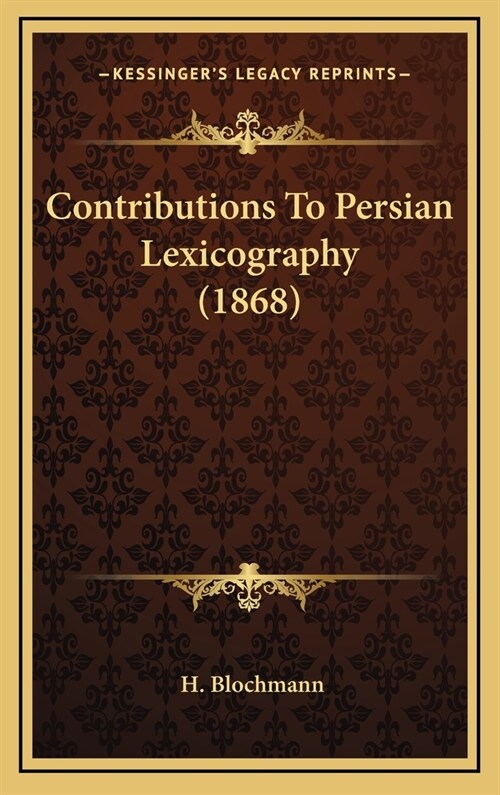 —KESSINGER'S LEGACY REPRINTS—

Contributions To Persian Lexicography (1868)

H. Blochmann